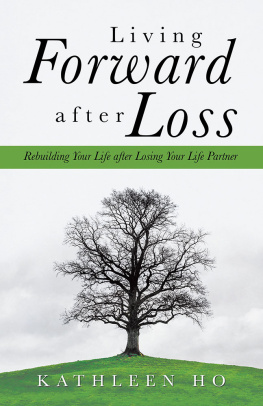 Living
Forward
after Loss

Rebuilding Your Life after Losing Your Life Partner

KATHLEEN HO